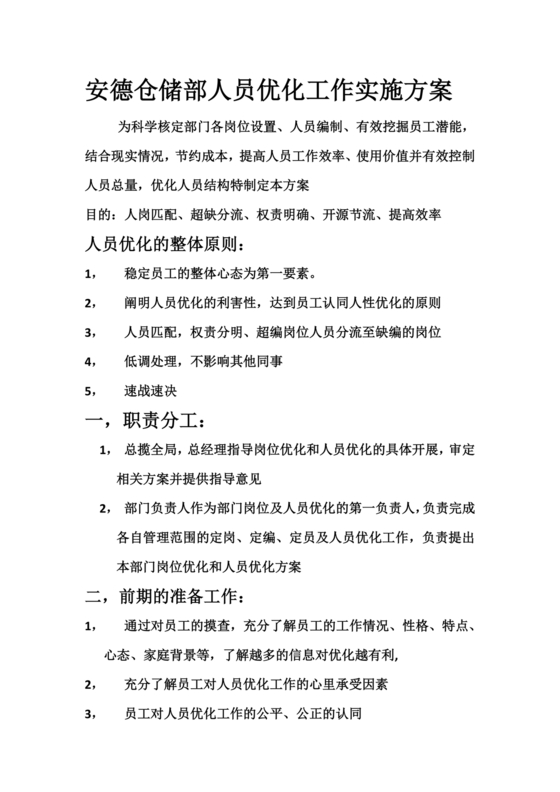 安德仓储部人员优化工作实施方案

为科学核定部门各岗位设置、人员编制、有效挖掘员工潜能，结合现实情况，节约成本，提高人员工作效率、使用价值并有效控制人员总量，优化人员结构特制定本方案

目的：人岗匹配、超缺分流、权责明确、开源节流、提高效率

人员优化的整体原则：

1， 稳定员工的整体心态为第一要素。

2， 阐明人员优化的利害性，达到员工认同人性优化的原则

3， 人员匹配，权责分明、超编岗位人员分流至缺编的岗位

4， 低调处理，不影响其他同事

5， 速战速决

一，职责分工：

1， 总揽全局，总经理指导岗位优化和人员优化的具体开展，审定相关方案并提供指导意见

2， 部门负责人作为部门岗位及人员优化的第一负责人，负责完成各自管理范围的定岗、定编、定员及人员优化工作，负责提出本部门岗位优化和人员优化方案

二，前期的准备工作：

1， 通过对员工的摸查，充分了解员工的工作情况、性格、特点、心态、家庭背景等，了解越多的信息对优化越有利,

2， 充分了解员工对人员优化工作的心里承受因素

3， 员工对人员优化工作的公平、公正的认同